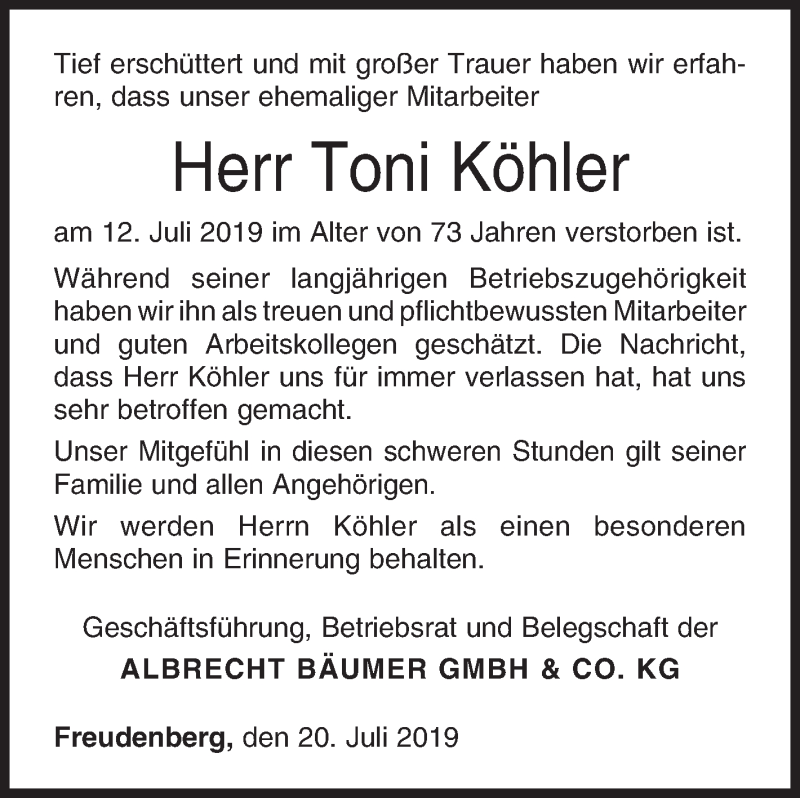 Tief erschüttert und mit großer Trauer haben wir erfahren, dass unser ehemaliger Mitarbeiter

Herr Toni Köhler

am 12. Juli 2019 im Alter von 73 Jahren verstorben ist.

Während seiner langjährigen Betriebszugehörigkeit haben wir ihn als treuen und pflichtbewussten Mitarbeiter und guten Arbeitskollegen geschätzt. Die Nachricht, dass Herr Köhler uns für immer verlassen hat, hat uns sehr betroffen gemacht.

Unser Mitgefühl in diesen schweren Stunden gilt seiner Familie und allen Angehörigen.

Wir werden Herrn Köhler als einen besonderen Menschen in Erinnerung behalten.

Geschäftsführung, Betriebsrat und Belegschaft der

ALBRECHT BÄUMER GMBH & CO. KG

Freudenberg, den 20. Juli 2019